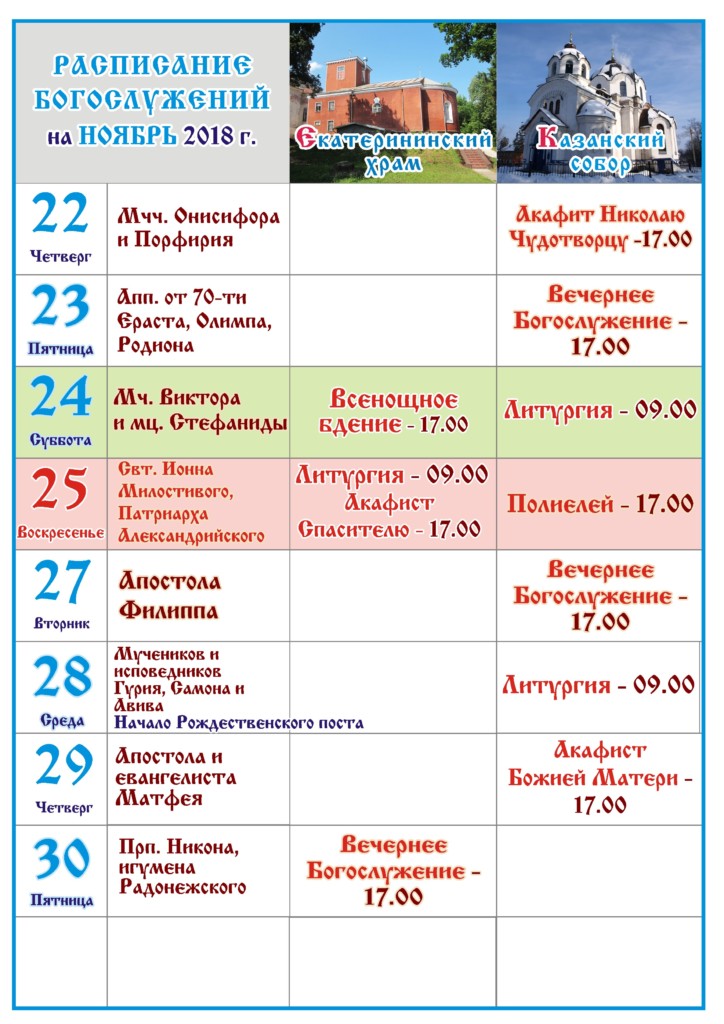 | РАСПИСАНИЕ БОГОСЛУЖЕНИЙ на НОЯБРЬ 2018 г. | | Екатерининский храм | Казанский собор |
|---|---|---|---|
| 22 Четверг | Мчч. Онисифора и Порфирия | | Акафит Николаю Чудотворцу -17.00 |
| 23 Пятница | Апп. от 70-ти Ераста, Олимпа, Родиона | | Вечернее Богослужение - 17.00 |
| 24 Суббота | Мч. Виктора и мц. Стефаниды | Всенощное бдение - 17.00 | Литургия - 09.00 |
| 25 Воскресенье | Свт. Ионна Милостивого, Патриарха Александрийского | Литургия - 09.00 Акафист Спасителю - 17.00 | Полиелей - 17.00 |
| 27 Вторник | Апостола Филиппа | | Вечернее Богослужение - 17.00 |
| 28 Среда | Мучеников и исповедников Гурия, Самона и Авива Начало Рождественского поста | | Литургия - 09.00 |
| 29 Четверг | Апостола и евангелиста Матфея | | Акафист Божией Матери - 17.00 |
| 30 Пятница | Прп. Никона, игумена Радонежского | Вечернее Богослужение - 17.00 | |